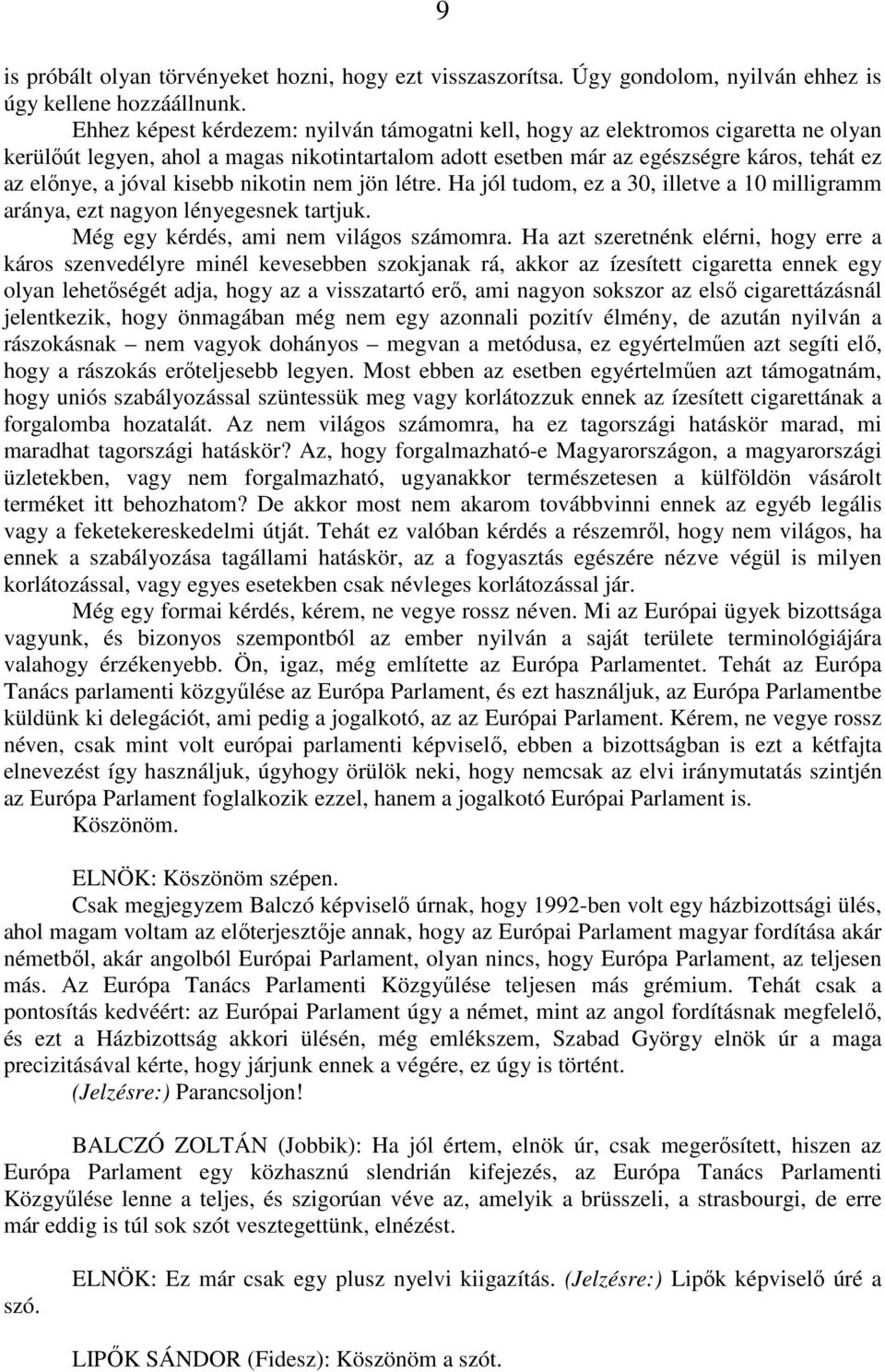 9

is próbált olyan törvényeket hozni, hogy ezt visszaszorítsa. Úgy gondolom, nyilván ehhez is úgy kellene hozzáállnunk.

Ehhez képest kérdezem: nyilván támogatni kell, hogy az elektromos cigaretta ne olyan kerülőút legyen, ahol a magas nikotintartalom adott esetben már az egészségre káros, tehát ez az előnye, a jóval kisebb nikotin nem jön létre. Ha jól tudom, ez a 30, illetve a 10 milligramm aránya, ezt nagyon lényegesnek tartjuk.

Még egy kérdés, ami nem világos számomra. Ha azt szeretnénk elérni, hogy erre a káros szenvedélyre minél kevesebben szokjanak rá, akkor az ízesített cigaretta ennek egy olyan lehetőségét adja, hogy az a visszatartó erő, ami nagyon sokszor az első cigarettázásnál jelentkezik, hogy önmagában még nem egy azonnali pozitív élmény, de azután nyilván a rászokásnak – nem vagyok dohányos – megvan a metódusa, ez egyértelműen azt segíti elő, hogy a rászokás erőteljesebb legyen. Most ebben az esetben egyértelműen azt támogatnám, hogy uniós szabályozással szüntessük meg vagy korlátozzuk ennek az ízesített cigarettának a forgalomba hozatalát. Az nem világos számomra, ha ez tagországi hatáskör marad, mi maradhat tagországi hatáskör? Az, hogy forgalmazható-e Magyarországon, a magyarországi üzletekben, vagy nem forgalmazható, ugyanakkor természetesen a külföldön vásárolt terméket itt behozhatom? De akkor most nem akarom továbbvinni ennek az egyéb legális vagy a feketekereskedelmi útját. Tehát ez valóban kérdés a részemről, hogy nem világos, ha ennek a szabályozása tagállami hatáskör, az a fogyasztás egészére nézve végül is milyen korlátozással, vagy egyes esetekben csak névleges korlátozással jár.

Még egy formai kérdés, kérem, ne vegye rossz néven. Mi az Európai ügyek bizottsága vagyunk, és bizonyos szempontból az ember nyilván a saját területe terminológiájára valahogy érzékenyebb. Ön, igaz, még említette az Európa Parlamentet. Tehát az Európa Tanács parlamenti közgyűlése az Európa Parlament, és ezt használjuk, az Európa Parlamentbe küldünk ki delegációt, ami pedig a jogalkotó, az az Európai Parlament. Kérem, ne vegye rossz néven, csak mint volt európai parlamenti képviselő, ebben a bizottságban is ezt a kétfajta elnevezést így használjuk, úgyhogy örülök neki, hogy nemcsak az elvi iránymutatás szintjén az Európa Parlament foglalkozik ezzel, hanem a jogalkotó Európai Parlament is.

Köszönöm.

ELNÖK: Köszönöm szépen.

Csak megjegyzem Balczó képviselő úrnak, hogy 1992-ben volt egy házbizottsági ülés, ahol magam voltam az előterjesztője annak, hogy az Európai Parlament magyar fordítása akár németből, akár angolból Európai Parlament, olyan nincs, hogy Európa Parlament, az teljesen más. Az Európa Tanács Parlamenti Közgyűlése teljesen más grémium. Tehát csak a pontosítás kedvéért: az Európai Parlament úgy a német, mint az angol fordításnak megfelelő, és ezt a Házbizottság akkori ülésén, még emlékszem, Szabad György elnök úr a maga precizitásával kérte, hogy járjunk ennek a végére, ez úgy is történt.

(Jelzésre:) Parancsoljon!

BALCZÓ ZOLTÁN (Jobbik): Ha jól értem, elnök úr, csak megerősített, hiszen az Európa Parlament egy közhasznú slendrián kifejezés, az Európa Tanács Parlamenti Közgyűlése lenne a teljes, és szigorúan véve az, amelyik a brüsszeli, a strasbourgi, de erre már eddig is túl sok szót vesztegettünk, elnézést.

ELNÖK: Ez már csak egy plusz nyelvi kiigazítás. (Jelzésre:) Lipők képviselő úré a szó.

LIPŐK SÁNDOR (Fidesz): Köszönöm a szót.